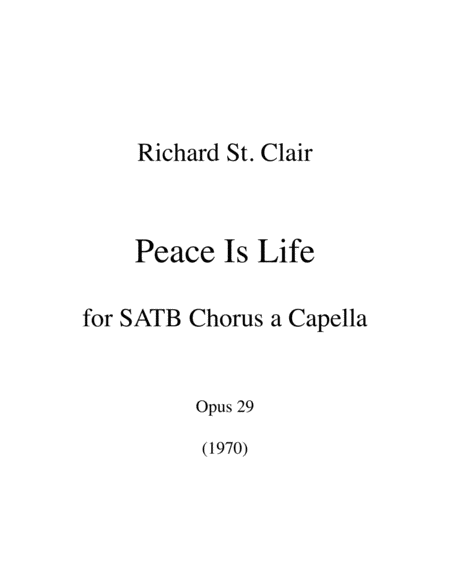 Richard St. Clair

Peace Is Life

for SATB Chorus a Capella

Opus 29

(1970)